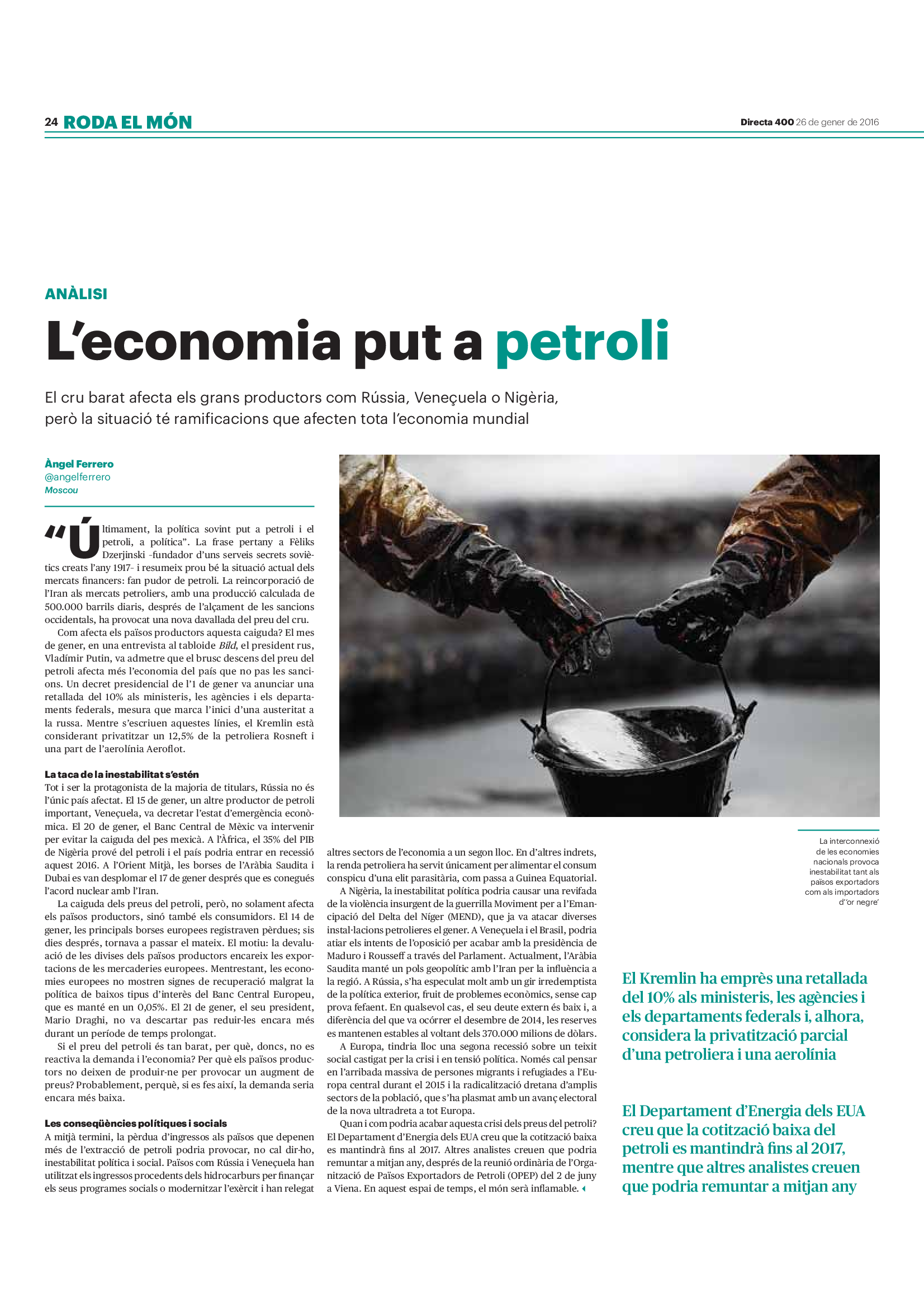 24 RODA EL MÓN

Directa 400 26 de gener de 2016

ANÀLISI

L'economia put a petroli

El cru barat afecta els grans productors com Rússia, Veneçuela o Nigèria, però la situació té ramificacions que afecten tota l'economia mundial

Àngel Ferrero
@angelferrero
Moscou

"Últimament, la política sovint put a petroli i el petroli, a política". La frase pertany a Fèliks Dzerjinski –fundador d'uns serveis secrets soviètics creats l'any 1917– i resumeix prou bé la situació actual dels mercats financers: fan pudor de petroli. La reincorporació de l'Iran als mercats petroliers, amb una producció calculada de 500.000 barrils diaris, després de l'alçament de les sancions occidentals, ha provocat una nova davallada del preu del cru.

Com afecta els països productors aquesta caiguda? El mes de gener, en una entrevista al tabloide Bild, el president rus, Vladímir Putin, va admetre que el brusc descens del preu del petroli afecta més l'economia del país que no pas les sancions. Un decret presidencial de l'1 de gener va anunciar una retallada del 10% als ministeris, les agències i els departaments federals, mesura que marca l'inici d'una austeritat a la russa. Mentre s'escriuen aquestes línies, el Kremlin està considerant privatitzar un 12,5% de la petroliera Rosneft i una part de l'aerolínia Aeroflot.

La taca de la inestabilitat s'estén
Tot i ser la protagonista de la majoria de titulars, Rússia no és l'únic país afectat. El 15 de gener, un altre productor de petroli important, Veneçuela, va decretar l'estat d'emergència econòmica. El 20 de gener, el Banc Central de Mèxic va intervenir per evitar la caiguda del pes mexicà. A l'Àfrica, el 35% del PIB de Nigèria prové del petroli i el país podria entrar en recessió aquest 2016. A l'Orient Mitjà, les borses de l'Aràbia Saudita i Dubai es van desplomar el 17 de gener després que es conegués l'acord nuclear amb l'Iran.

La caiguda dels preus del petroli, però, no solament afecta els països productors, sinó també els consumidors. El 14 de gener, les principals borses europees registraven pèrdues; sis dies després, tornava a passar el mateix. El motiu: la devaluació de les divises dels països productors encareix les exportacions de les mercaderies europees. Mentrestant, les economies europees no mostren signes de recuperació malgrat la política de baixos tipus d'interès del Banc Central Europeu, que es manté en un 0,05%. El 21 de gener, el seu president, Mario Draghi, no va descartar pas reduir-les encara més durant un període de temps prolongat.

Si el preu del petroli és tan barat, per què, doncs, no es reactiva la demanda i l'economia? Per què els països productors no deixen de produir-ne per provocar un augment de preus? Probablement, perquè, si es fes així, la demanda seria encara més baixa.

Les conseqüències polítiques i socials
A mitjà termini, la pèrdua d'ingressos als països que depenen més de l'extracció de petroli podria provocar, no cal dir-ho, inestabilitat política i social. Països com Rússia i Veneçuela han utilitzat els ingressos procedents dels hidrocarburs per finançar els seus programes socials o modernitzar l'exèrcit i han relegat altres sectors de l'economia a un segon lloc. En d'altres indrets, la renda petroliera ha servit únicament per alimentar el consum conspicu d'una elit parasitària, com passa a Guinea Equatorial.

A Nigèria, la inestabilitat política podria causar una revifada de la violència insurgent de la guerrilla Moviment per a l'Emancipació del Delta del Níger (MEND), que ja va atacar diverses instal·lacions petrolieres el gener. A Veneçuela i el Brasil, podria atiar els intents de l'oposició per acabar amb la presidència de Maduro i Rousseff a través del Parlament. Actualment, l'Aràbia Saudita manté un pols geopolític amb l'Iran per la influència a la regió. A Rússia, s'ha especulat molt amb un gir irredemptista de la política exterior, fruit de problemes econòmics, sense cap prova fefaent. En qualsevol cas, el seu deute extern és baix i, a diferència del que va ocórrer el desembre de 2014, les reserves es mantenen estables al voltant dels 370.000 milions de dòlars.

A Europa, tindria lloc una segona recessió sobre un teixit social castigat per la crisi i en tensió política. Només cal pensar en l'arribada massiva de persones migrants i refugiades a l'Europa central durant el 2015 i la radicalització dretana d'amplis sectors de la població, que s'ha plasmat amb un avanç electoral de la nova ultradreta a tot Europa.

Quan i com podria acabar aquesta crisi dels preus del petroli? El Departament d'Energia dels EUA creu que la cotització baixa es mantindrà fins al 2017. Altres analistes creuen que podria remuntar a mitjan any, després de la reunió ordinària de l'Organització de Països Exportadors de Petroli (OPEP) del 2 de juny a Viena. En aquest espai de temps, el món serà inflamable.

La interconnexió de les economies nacionals provoca inestabilitat tant als països exportadors com als importadors d''or negre'

El Kremlin ha emprès una retallada del 10% als ministeris, les agències i els departaments federals i, alhora, considera la privatització parcial d'una petroliera i una aerolínia

El Departament d'Energia dels EUA creu que la cotització baixa del petroli es mantindrà fins al 2017, mentre que altres analistes creuen que podria remuntar a mitjan any